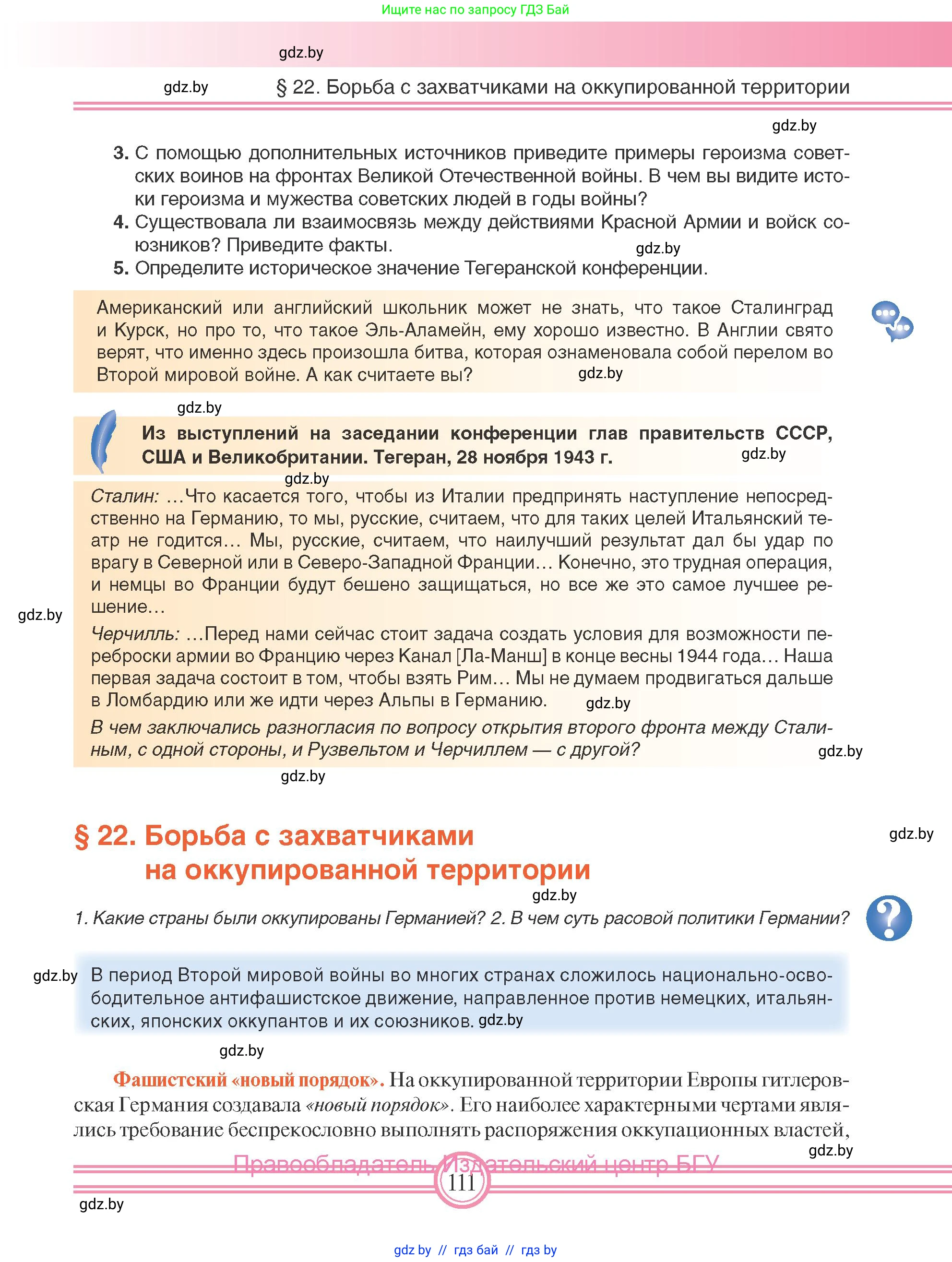 Ищите нас по запросу ГДЗ Бай

gdz.by

gdz.by § 22. Борьба с захватчиками на оккупированной территории

gdz.by

3. С помощью дополнительных источников приведите примеры героизма советских воинов на фронтах Великой Отечественной войны. В чем вы видите истоки героизма и мужества советских людей в годы войны?
4. Существовала ли взаимосвязь между действиями Красной Армии и войск союзников? Приведите факты. gdz.by
5. Определите историческое значение Тегеранской конференции.

Американский или английский школьник может не знать, что такое Сталинград и Курск, но про то, что такое Эль-Аламейн, ему хорошо известно. В Англии свято верят, что именно здесь произошла битва, которая ознаменовала собой перелом во Второй мировой войне. А как считаете вы? gdz.by

gdz.by

Из выступлений на заседании конференции глав правительств СССР, США и Великобритании. Тегеран, 28 ноября 1943 г. gdz.by

gdz.by

Сталин: …Что касается того, чтобы из Италии предпринять наступление непосредственно на Германию, то мы, русские, считаем, что для таких целей Итальянский театр не годится… Мы, русские, считаем, что наилучший результат дал бы удар по врагу в Северной или в Северо-Западной Франции… Конечно, это трудная операция, и немцы во Франции будут бешено защищаться, но все же это самое лучшее решение…

gdz.by

Черчилль: …Перед нами сейчас стоит задача создать условия для возможности переброски армии во Францию через Канал [Ла-Манш] в конце весны 1944 года… Наша первая задача состоит в том, чтобы взять Рим… Мы не думаем продвигаться дальше в Ломбардию или же идти через Альпы в Германию. gdz.by

В чем заключались разногласия по вопросу открытия второго фронта между Сталиным, с одной стороны, и Рузвельтом и Черчиллем — с другой? gdz.by

gdz.by

§ 22. Борьба с захватчиками на оккупированной территории

gdz.by

gdz.by

1. Какие страны были оккупированы Германией? 2. В чем суть расовой политики Германии?

gdz.by В период Второй мировой войны во многих странах сложилось национально-освободительное антифашистское движение, направленное против немецких, итальянских, японских оккупантов и их союзников. gdz.by

gdz.by

Фашистский «новый порядок». На оккупированной территории Европы гитлеровская Германия создавала «новый порядок». Его наиболее характерными чертами являлись требование беспрекословно выполнять распоряжения оккупационных властей,

gdz.by

Правообладатель Издательский центр БГУ

111

gdz.by

gdz.by // гдз бай // гдз by